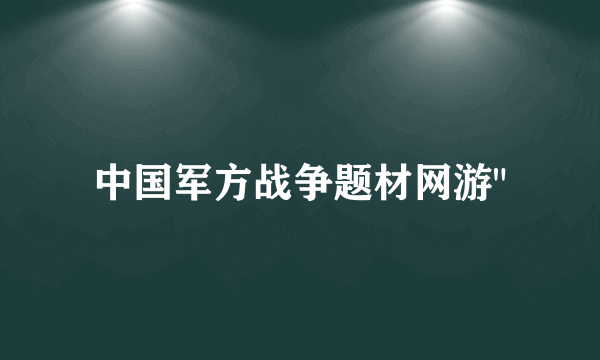 中国军方战争题材网游"